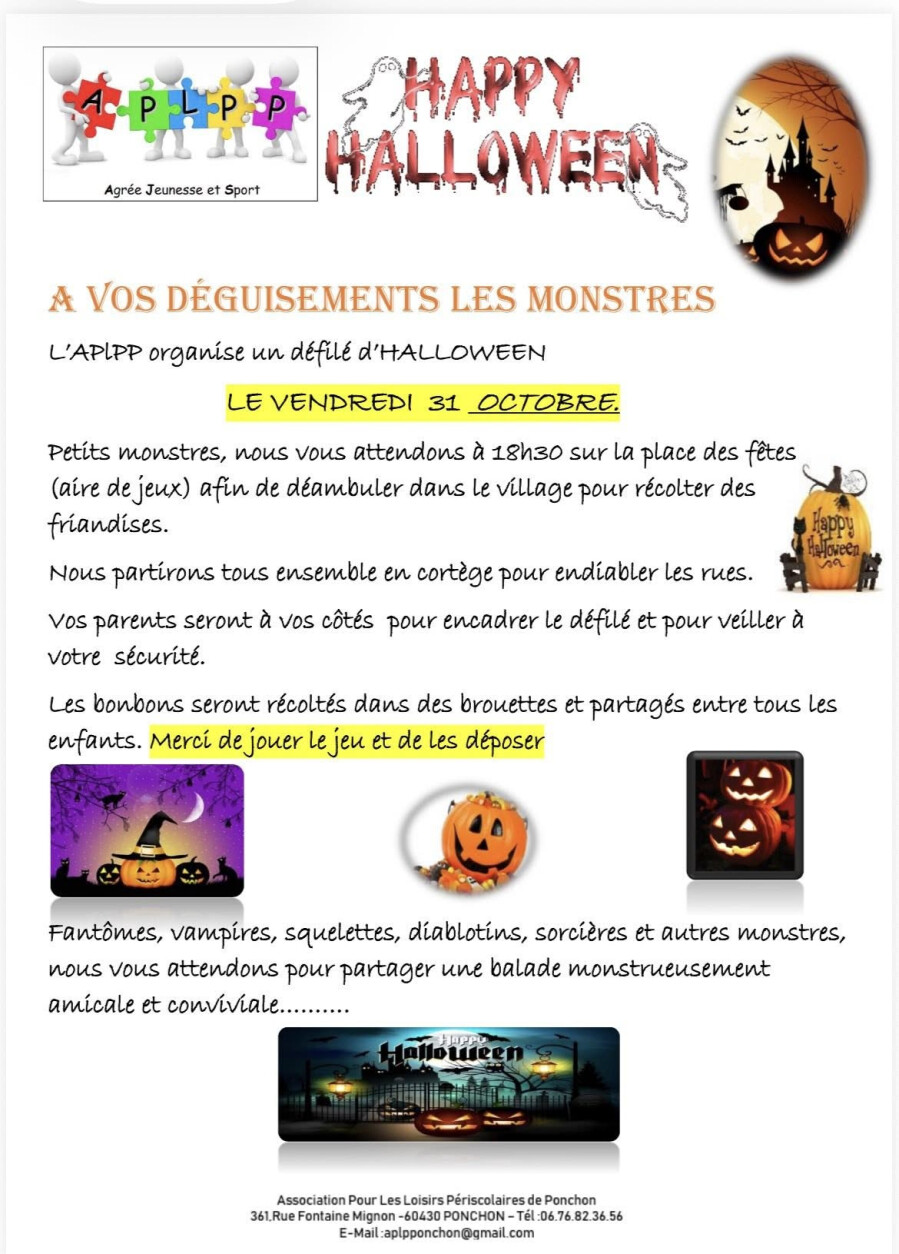 A P L P P

Agrée Jeunesse et Sport

HAPPY HALLOWEEN

A VOS DÉGUISEMENTS LES MONSTRES

L'APlPP organise un défilé d'HALLOWEEN

LE VENDREDI 31 OCTOBRE.

Petits monstres, nous vous attendons à 18h30 sur la place des fêtes (aire de jeux) afin de déambuler dans le village pour récolter des friandises.

Happy Halloween

Nous partirons tous ensemble en cortège pour endiabler les rues.

Vos parents seront à vos côtés pour encadrer le défilé et pour veiller à votre sécurité.

Les bonbons seront récoltés dans des brouettes et partagés entre tous les enfants. Merci de jouer le jeu et de les déposer

Fantômes, vampires, squelettes, diablotins, sorcières et autres monstres, nous vous attendons pour partager une balade monstrueusement amicale et conviviale..........

Happy Halloween

Association Pour Les Loisirs Périscolaires de Ponchon
361,Rue Fontaine Mignon -60430 PONCHON – Tél :06.76.82.36.56
E-Mail :aplpponchon@gmail.com